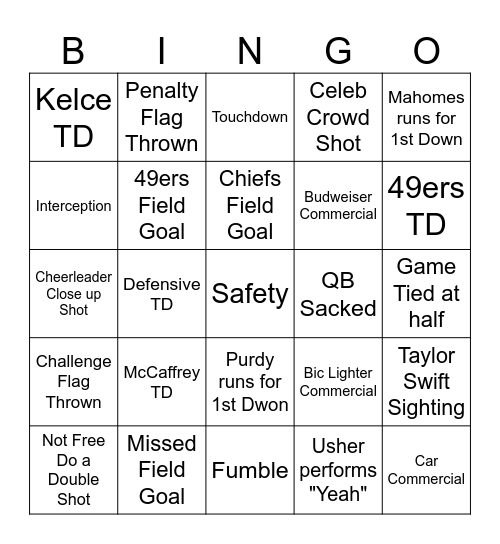 | B | I | N | G | O |
|---|---|---|---|---|
| Kelce TD | Penalty Flag Thrown | Touchdown | Celeb Crowd Shot | Mahomes runs for 1st Down |
| Interception | 49ers Field Goal | Chiefs Field Goal | Budweiser Commercial | 49ers TD |
| Cheerleader Close up Shot | Defensive TD | Safety | QB Sacked | Game Tied at half |
| Challenge Flag Thrown | McCaffrey TD | Purdy runs for 1st Dwon | Bic Lighter Commercial | Taylor Swift Sighting |
| Not Free Do a Double Shot | Missed Field Goal | Fumble | Usher performs "Yeah" | Car Commercial |